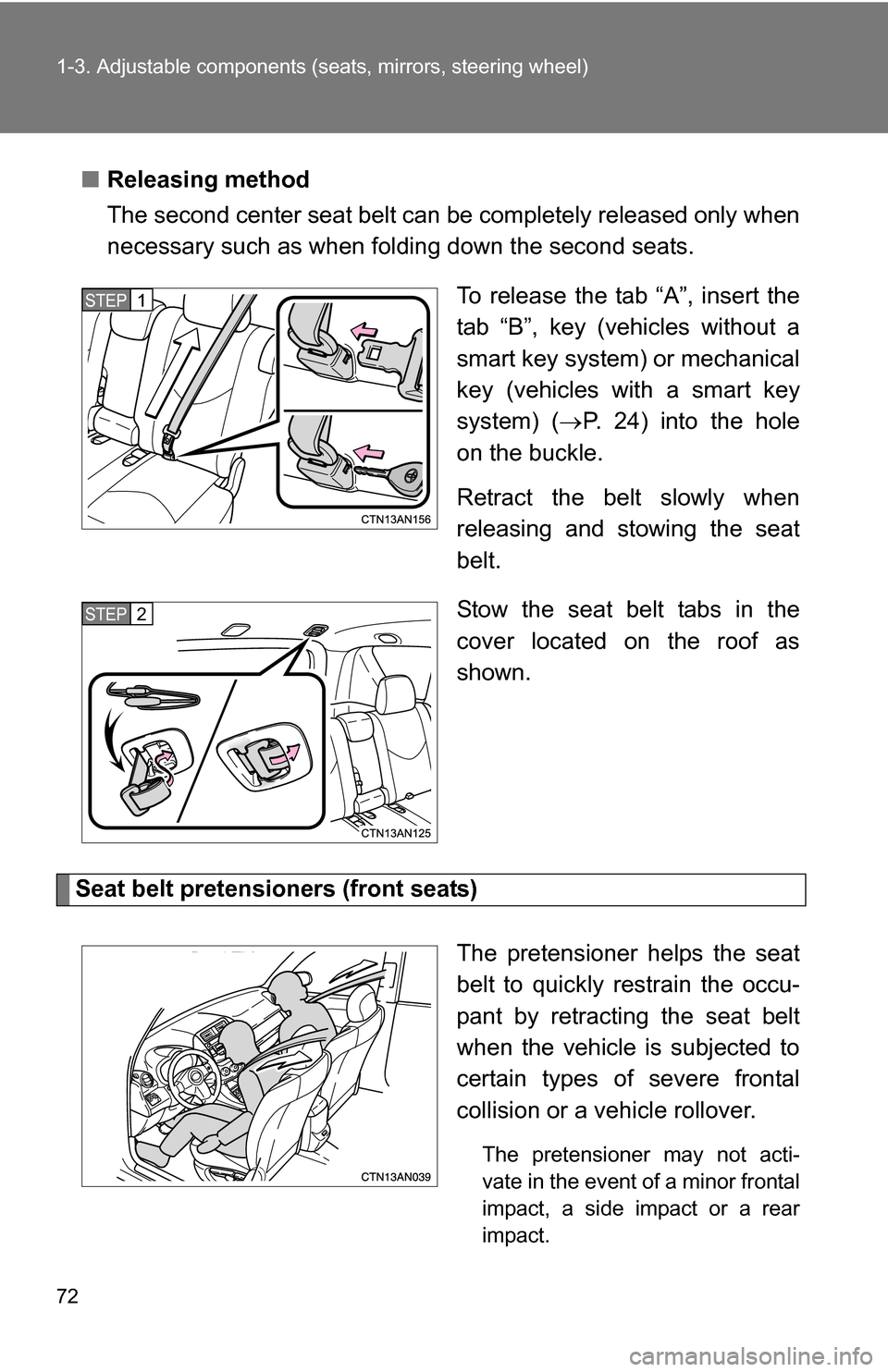 1-3. Adjustable components (seats, mirrors, steering wheel)

■ Releasing method

The second center seat belt can be completely released only when necessary such as when folding down the second seats.

STEP 1

CTN13AN156

To release the tab “A”, insert the tab “B”, key (vehicles without a smart key system) or mechanical key (vehicles with a smart key system) (→P. 24) into the hole on the buckle.

Retract the belt slowly when releasing and stowing the seat belt.

STEP 2

CTN13AN125

Stow the seat belt tabs in the cover located on the roof as shown.

Seat belt pretensioners (front seats)

CTN13AN039

The pretensioner helps the seat belt to quickly restrain the occupant by retracting the seat belt when the vehicle is subjected to certain types of severe frontal collision or a vehicle rollover.

The pretensioner may not activate in the event of a minor frontal impact, a side impact or a rear impact.

72

carmanualsonline.info